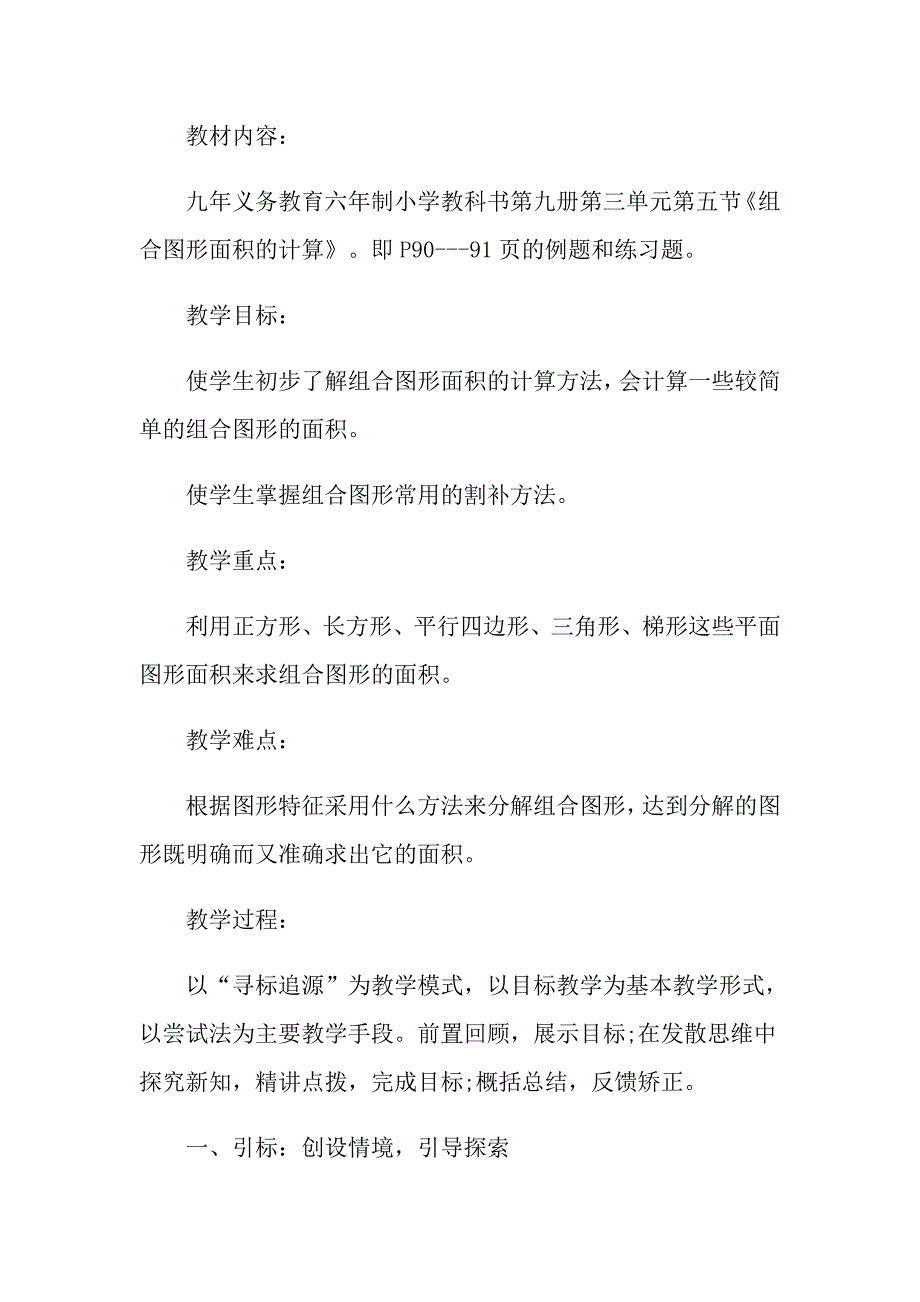 教材内容：

九年义务教育六年制小学教科书第九册第三单元第五节《组合图形面积的计算》。即 P90---91 页的例题和练习题。

教学目标：

使学生初步了解组合图形面积的计算方法，会计算一些较简单的组合图形的面积。

使学生掌握组合图形常用的割补方法。

教学重点：

利用正方形、长方形、平行四边形、三角形、梯形这些平面图形面积来求组合图形的面积。

教学难点：

根据图形特征采用什么方法来分解组合图形，达到分解的图形既明确而又准确求出它的面积。

教学过程：

以“寻标追源”为教学模式，以目标教学为基本教学形式，以尝试法为主要教学手段。前置回顾，展示目标;在发散思维中探究新知，精讲点拨，完成目标;概括总结，反馈矫正。

一、引标：创设情境，引导探索